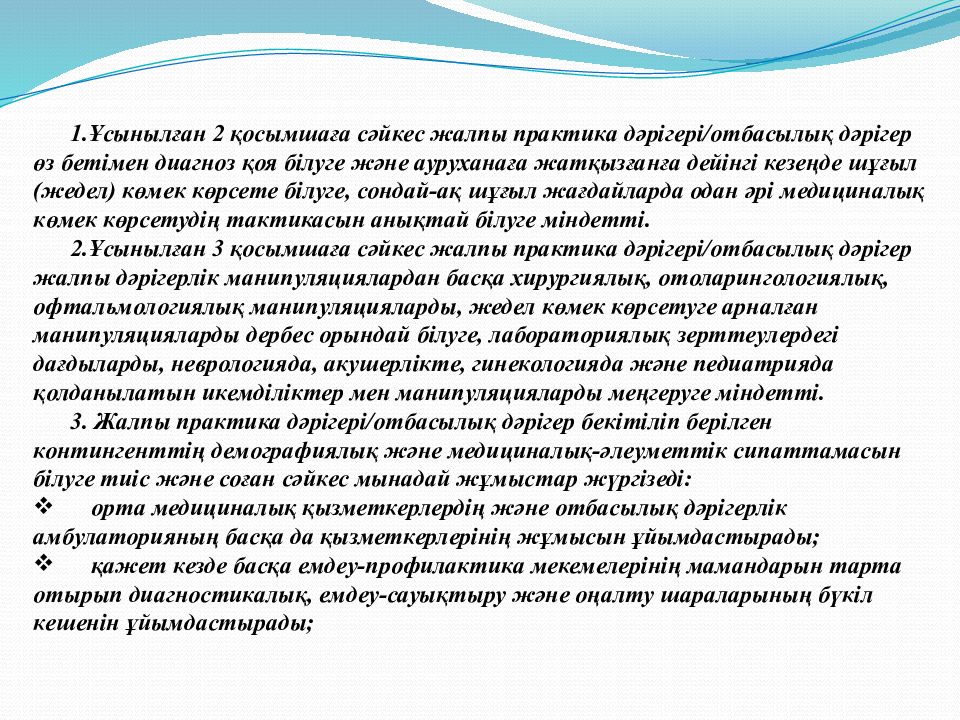 1.Ұсынылған 2 қосымшаға сәйкес жалпы практика дәрігері/отбасылық дәрігер өз бетімен диагноз қоя білуге және ауруханаға жатқызғанға дейінгі кезеңде шұғыл (жедел) көмек көрсете білуге, сондай-ақ шұғыл жағдайларда одан әрі медициналық көмек көрсетудің тактикасын анықтай білуге міндетті.

2.Ұсынылған 3 қосымшаға сәйкес жалпы практика дәрігері/отбасылық дәрігер жалпы дәрігерлік манипуляциялардан басқа хирургиялық, отоларингологиялық, офтальмологиялық манипуляцияларды, жедел көмек көрсетуге арналған манипуляцияларды дербес орындай білуге, лабораториялық зерттеулердегі дағдыларды, неврологияда, акушерлікте, гинекологияда және педиатрияда қолданылатын икемділіктер мен манипуляцияларды меңгеруге міндетті.

3. Жалпы практика дәрігері/отбасылық дәрігер бекітіліп берілген контингенттің демографиялық және медициналық-әлеуметтік сипаттамасын білуге тиіс және соған сәйкес мынадай жұмыстар жүргізеді:

❖ орта медициналық қызметкерлердің және отбасылық дәрігерлік амбулаторияның басқа да қызметкерлерінің жұмысын ұйымдастырады;

❖ қажет кезде басқа емдеу-профилактика мекемелерінің мамандарын тарта отырып диагностикалық, емдеу-сауықтыру және оңалту шараларының бүкіл кешенін ұйымдастырады;